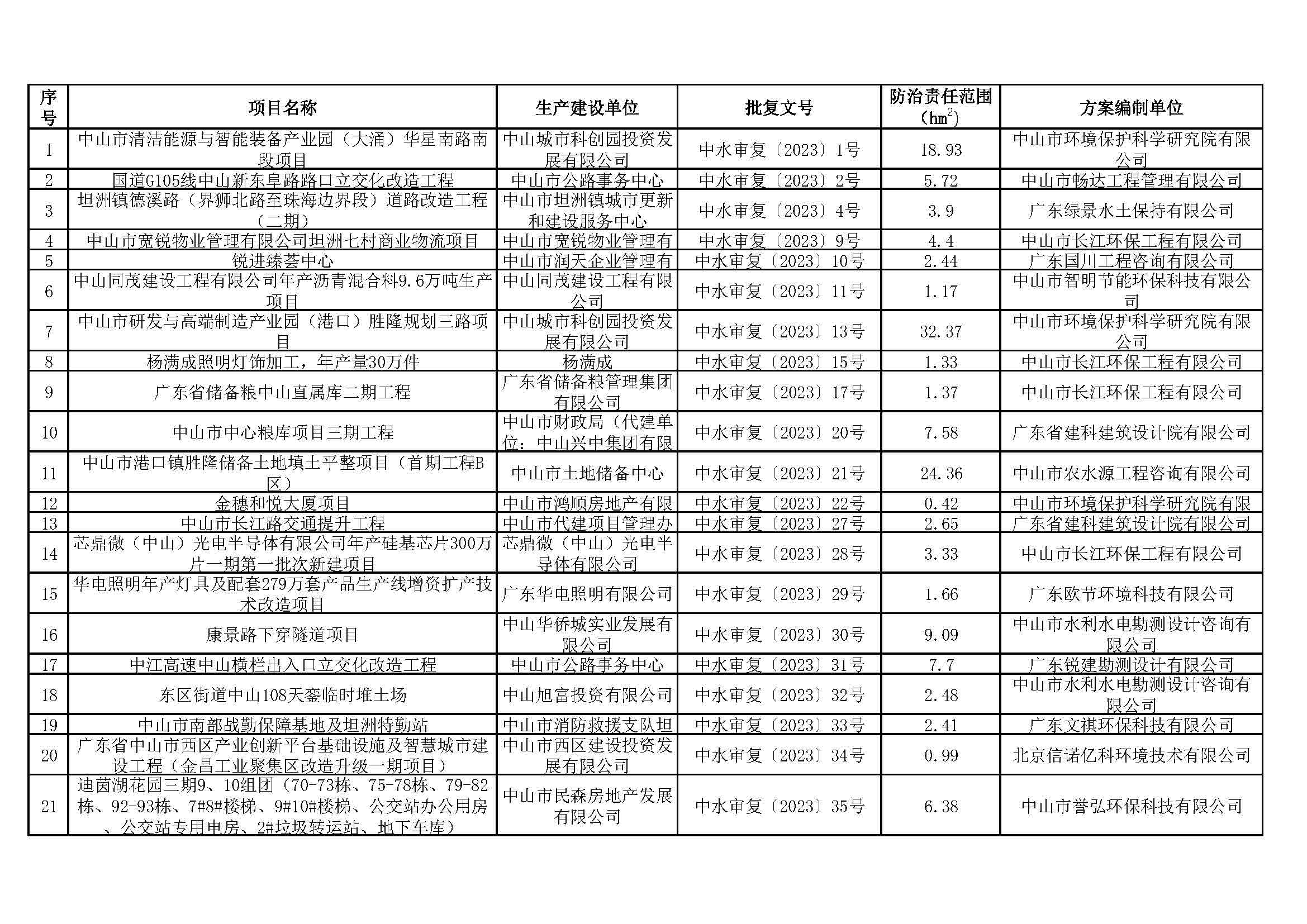 | 序号 | 项目名称 | 生产建设单位 | 批复文号 | 防治责任范围（$hm^2$） | 方案编制单位 |
|---|---|---|---|---|---|
| 1 | 中山市清洁能源与智能装备产业园（大涌）华星南路南段项目 | 中山城市科创园投资发展有限公司 | 中水审复〔2023〕1号 | 18.93 | 中山市环境保护科学研究院有限公司 |
| 2 | 国道G105线中山新东阜路路口立交化改造工程 | 中山市公路事务中心 | 中水审复〔2023〕2号 | 5.72 | 中山市畅达工程管理有限公司 |
| 3 | 坦洲镇德溪路（界狮北路至珠海边界段）道路改造工程（二期） | 中山市坦洲镇城市更新和建设服务中心 | 中水审复〔2023〕4号 | 3.9 | 广东绿景水土保持有限公司 |
| 4 | 中山市宽锐物业管理有限公司坦洲七村商业物流项目 | 中山市宽锐物业管理有 | 中水审复〔2023〕9号 | 4.4 | 中山市长江环保工程有限公司 |
| 5 | 锐进臻荟中心 | 中山市润天企业管理有 | 中水审复〔2023〕10号 | 2.44 | 广东国川工程咨询有限公司 |
| 6 | 中山同茂建设工程有限公司年产沥青混合料9.6万吨生产项目 | 中山同茂建设工程有限公司 | 中水审复〔2023〕11号 | 1.17 | 中山市智明节能环保科技有限公司 |
| 7 | 中山市研发与高端制造产业园（港口）胜隆规划三路项目 | 中山城市科创园投资发展有限公司 | 中水审复〔2023〕13号 | 32.37 | 中山市环境保护科学研究院有限公司 |
| 8 | 杨满成照明灯饰加工，年产量30万件 | 杨满成 | 中水审复〔2023〕15号 | 1.33 | 中山市长江环保工程有限公司 |
| 9 | 广东省储备粮中山直属库二期工程 | 广东省储备粮管理集团有限公司 | 中水审复〔2023〕17号 | 1.37 | 中山市长江环保工程有限公司 |
| 10 | 中山市中心粮库项目三期工程 | 中山市财政局（代建单位：中山兴中集团有限 | 中水审复〔2023〕20号 | 7.58 | 广东省建科建筑设计院有限公司 |
| 11 | 中山市港口镇胜隆储备土地填土平整项目（首期工程B区） | 中山市土地储备中心 | 中水审复〔2023〕21号 | 24.36 | 中山市农水源工程咨询有限公司 |
| 12 | 金穗和悦大厦项目 | 中山市鸿顺房地产有限 | 中水审复〔2023〕22号 | 0.42 | 中山市环境保护科学研究院有限 |
| 13 | 中山市长江路交通提升工程 | 中山市代建项目管理办 | 中水审复〔2023〕27号 | 2.65 | 广东省建科建筑设计院有限公司 |
| 14 | 芯鼎微（中山）光电半导体有限公司年产硅基芯片300万片一期第一批次新建项目 | 芯鼎微（中山）光电半导体有限公司 | 中水审复〔2023〕28号 | 3.33 | 中山市长江环保工程有限公司 |
| 15 | 华电照明年产灯具及配套279万套产品生产线增资扩产技术改造项目 | 广东华电照明有限公司 | 中水审复〔2023〕29号 | 1.66 | 广东欧节环境科技有限公司 |
| 16 | 康景路下穿隧道项目 | 中山华侨城实业发展有限公司 | 中水审复〔2023〕30号 | 9.09 | 中山市水利水电勘测设计咨询有限公司 |
| 17 | 中江高速中山横栏出入口立交化改造工程 | 中山市公路事务中心 | 中水审复〔2023〕31号 | 7.7 | 广东锐建勘测设计有限公司 |
| 18 | 东区街道中山108天銮临时堆土场 | 中山旭富投资有限公司 | 中水审复〔2023〕32号 | 2.48 | 中山市水利水电勘测设计咨询有限公司 |
| 19 | 中山市南部战勤保障基地及坦洲特勤站 | 中山市消防救援支队坦 | 中水审复〔2023〕33号 | 2.41 | 广东文祺环保科技有限公司 |
| 20 | 广东省中山市西区产业创新平台基础设施及智慧城市建设工程（金昌工业聚集区改造升级一期项目） | 中山市西区建设投资发展有限公司 | 中水审复〔2023〕34号 | 0.99 | 北京信诺亿科环境技术有限公司 |
| 21 | 迪茵湖花园三期9、10组团（70-73栋、75-78栋、79-82栋、92-93栋、7#8#楼梯、9#10#楼梯、公交站办公用房、公交站专用电房、2#垃圾转运站、地下车库） | 中山市民森房地产发展有限公司 | 中水审复〔2023〕35号 | 6.38 | 中山市誉弘环保科技有限公司 |